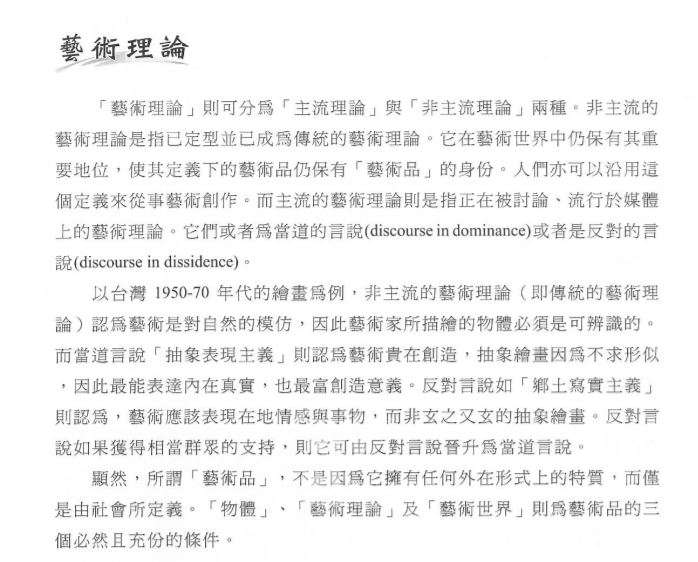 藝術理論

「藝術理論」則可分爲「主流理論」與「非主流理論」兩種。非主流的藝術理論是指已定型並已成爲傳統的藝術理論。它在藝術世界中仍保有其重要地位，使其定義下的藝術品仍保有「藝術品」的身份。人們亦可以沿用這個定義來從事藝術創作。而主流的藝術理論則是指正在被討論、流行於媒體上的藝術理論。它們或者爲當道的言說(discourse in dominance)或者是反對的言說(discourse in dissidence)。

以台灣 1950-70 年代的繪畫爲例，非主流的藝術理論（即傳統的藝術理論）認爲藝術是對自然的模仿，因此藝術家所描繪的物體必須是可辨識的。而當道言說「抽象表現主義」則認爲藝術貴在創造，抽象繪畫因爲不求形似，因此最能表達內在真實，也最富創造意義。反對言說如「鄉土寫實主義」則認爲，藝術應該表現在地情感與事物，而非玄之又玄的抽象繪畫。反對言說如果獲得相當群眾的支持，則它可由反對言說晉升爲當道言說。

顯然，所謂「藝術品」，不是因爲它擁有任何外在形式上的特質，而僅是由社會所定義。「物體」、「藝術理論」及「藝術世界」則爲藝術品的三個必然且充份的條件。